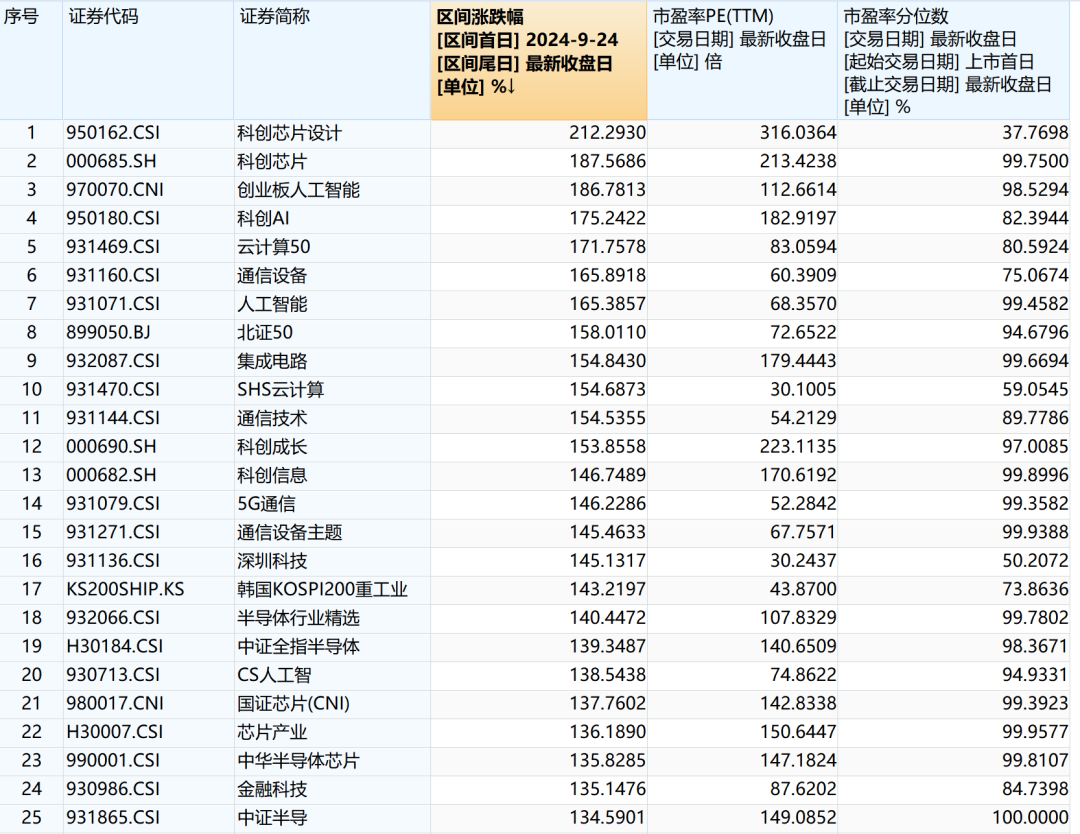 | 序号 | 证券代码 | 证券简称 | 区间涨跌幅 [区间首日] 2024-9-24 [区间尾日] 最新收盘日 [单位] %↓ | 市盈率PE(TTM) [交易日期] 最新收盘日 [单位] 倍 | 市盈率分位数 [交易日期] 最新收盘日 [起始交易日期] 上市首日 [截止交易日期] 最新收盘日 [单位] % |
|---|---|---|---|---|---|
| 1 | 950162.CSI | 科创芯片设计 | 212.2930 | 316.0364 | 37.7698 |
| 2 | 000685.SH | 科创芯片 | 187.5686 | 213.4238 | 99.7500 |
| 3 | 970070.CNI | 创业板人工智能 | 186.7813 | 112.6614 | 98.5294 |
| 4 | 950180.CSI | 科创AI | 175.2422 | 182.9197 | 82.3944 |
| 5 | 931469.CSI | 云计算50 | 171.7578 | 83.0594 | 80.5924 |
| 6 | 931160.CSI | 通信设备 | 165.8918 | 60.3909 | 75.0674 |
| 7 | 931071.CSI | 人工智能 | 165.3857 | 68.3570 | 99.4582 |
| 8 | 899050.BJ | 北证50 | 158.0110 | 72.6522 | 94.6796 |
| 9 | 932087.CSI | 集成电路 | 154.8430 | 179.4443 | 99.6694 |
| 10 | 931470.CSI | SHS云计算 | 154.6873 | 30.1005 | 59.0545 |
| 11 | 931144.CSI | 通信技术 | 154.5355 | 54.2129 | 89.7786 |
| 12 | 000690.SH | 科创成长 | 153.8558 | 223.1135 | 97.0085 |
| 13 | 000682.SH | 科创信息 | 146.7489 | 170.6192 | 99.8996 |
| 14 | 931079.CSI | 5G通信 | 146.2286 | 52.2842 | 99.3582 |
| 15 | 931271.CSI | 通信设备主题 | 145.4633 | 67.7571 | 99.9388 |
| 16 | 931136.CSI | 深圳科技 | 145.1317 | 30.2437 | 50.2072 |
| 17 | KS200SHIP.KS | 韩国KOSPI200重工业 | 143.2197 | 43.8700 | 73.8636 |
| 18 | 932066.CSI | 半导体行业精选 | 140.4472 | 107.8329 | 99.7802 |
| 19 | H30184.CSI | 中证全指半导体 | 139.3487 | 140.6509 | 98.3671 |
| 20 | 930713.CSI | CS人工智 | 138.5438 | 74.8622 | 94.9331 |
| 21 | 980017.CNI | 国证芯片(CNI) | 137.7602 | 142.8338 | 99.3923 |
| 22 | H30007.CSI | 芯片产业 | 136.1890 | 150.6447 | 99.9577 |
| 23 | 990001.CSI | 中华半导体芯片 | 135.8285 | 147.1824 | 99.8107 |
| 24 | 930986.CSI | 金融科技 | 135.1476 | 87.6202 | 84.7398 |
| 25 | 931865.CSI | 中证半导 | 134.5901 | 149.0852 | 100.0000 |